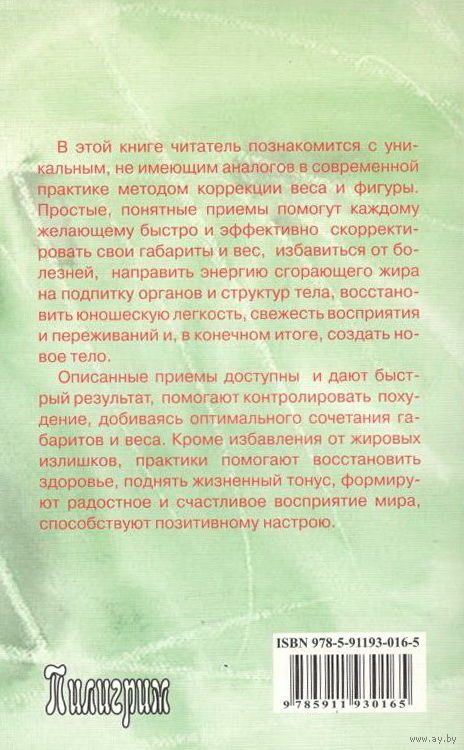 В этой книге читатель познакомится с уникальным, не имеющим аналогов в современной практике методом коррекции веса и фигуры. Простые, понятные приемы помогут каждому желающему быстро и эффективно скорректировать свои габариты и вес, избавиться от болезней, направить энергию сгорающего жира на подпитку органов и структур тела, восстановить юношескую легкость, свежесть восприятия и переживаний и, в конечном итоге, создать новое тело.

Описанные приемы доступны и дают быстрый результат, помогают контролировать похудение, добиваясь оптимального сочетания габаритов и веса. Кроме избавления от жировых излишков, практики помогают восстановить здоровье, поднять жизненный тонус, формируют радостное и счастливое восприятие мира, способствуют позитивному настрою.

ISBN 978-5-91193-016-5

9 785911 930165

Пилигрим

www.ay.by